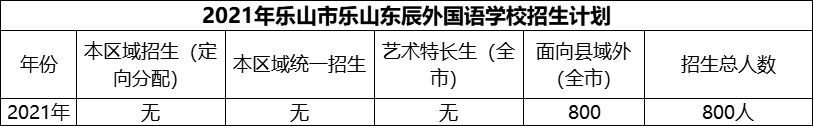 2021年乐山市乐山东辰外国语学校招生计划

| 年份 | 本区域招生（定向分配） | 本区域统一招生 | 艺术特长生（全市） | 面向县域外（全市） | 招生总人数 |
|---|---|---|---|---|---|
| 2021年 | 无 | 无 | 无 | 800 | 800人 |